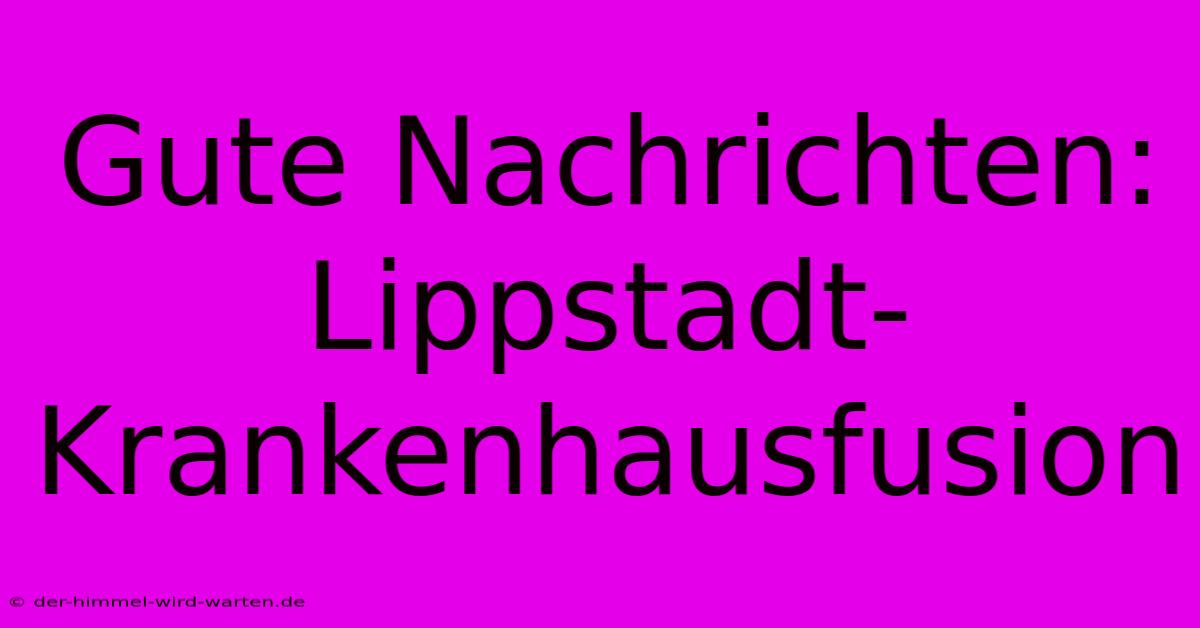 Gute Nachrichten: Lippstadt-Krankenhausfusion

© der-himmel-wird-warten.de